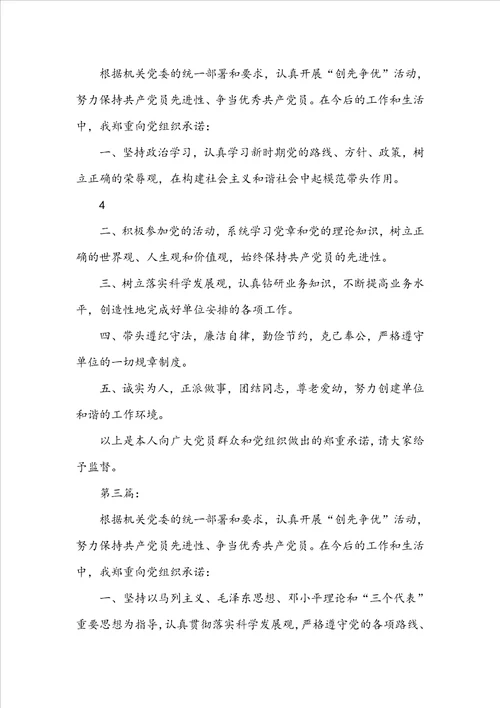 根据机关党委的统一部署和要求，认真开展“创先争优”活动，努力保持共产党员先进性、争当优秀共产党员。在今后的工作和生活中，我郑重向党组织承诺：

一、坚持政治学习，认真学习新时期党的路线、方针、政策，树立正确的荣辱观，在构建社会主义和谐社会中起模范带头作用。

4

二、积极参加党的活动，系统学习党章和党的理论知识，树立正确的世界观、人生观和价值观，始终保持共产党员的先进性。

三、树立落实科学发展观，认真钻研业务知识，不断提高业务水平，创造性地完成好单位安排的各项工作。

四、带头遵纪守法，廉洁自律，勤俭节约，克己奉公，严格遵守单位的一切规章制度。

五、诚实为人，正派做事，团结同志，尊老爱幼，努力创建单位和谐的工作环境。

以上是本人向广大党员群众和党组织做出的郑重承诺，请大家给予监督。

第三篇：

根据机关党委的统一部署和要求，认真开展“创先争优”活动，努力保持共产党员先进性、争当优秀共产党员。在今后的工作和生活中，我郑重向党组织承诺：

一、坚持以马列主义、毛泽东思想、邓小平理论和“三个代表”重要思想为指导，认真贯彻落实科学发展观，严格遵守党的各项路线、